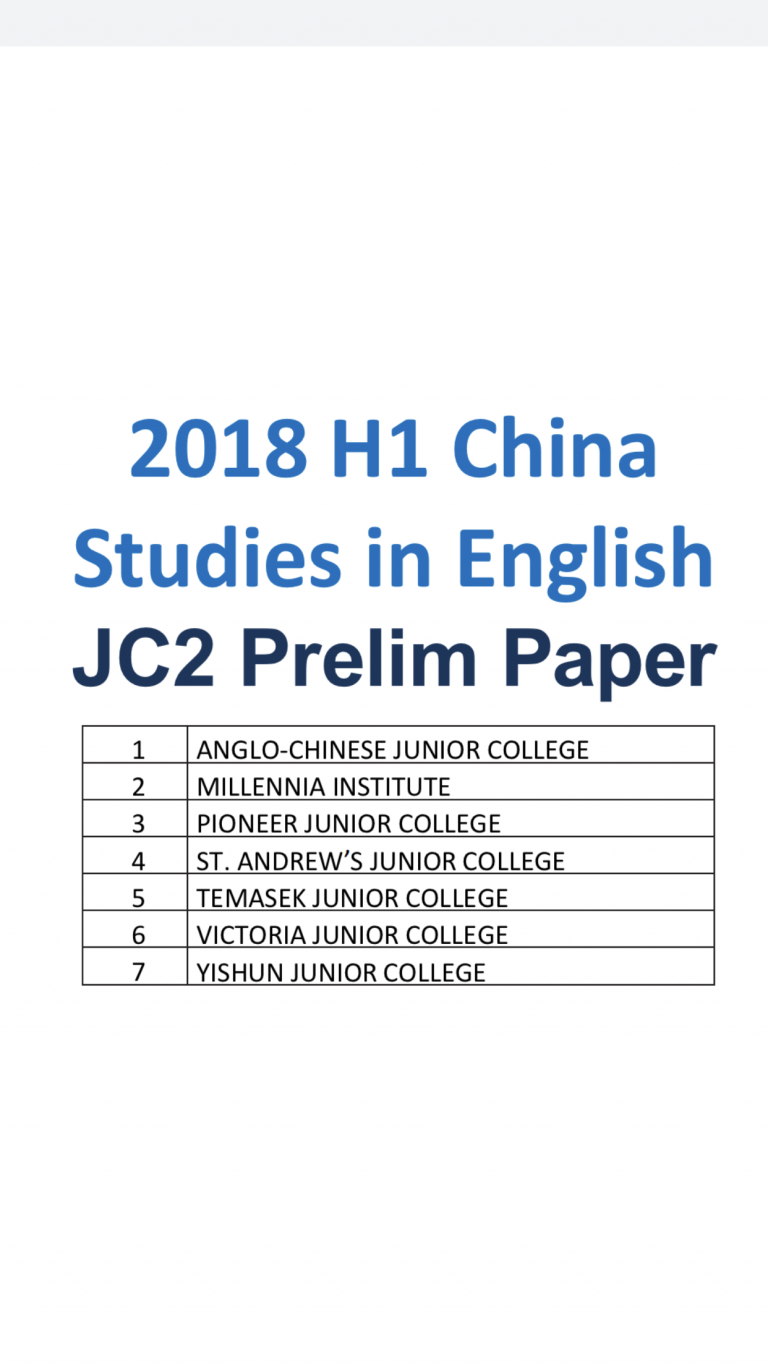 2018 H1 China Studies in English

JC2 Prelim Paper

| 1 | ANGLO-CHINESE JUNIOR COLLEGE |
|---|---|
| 2 | MILLENNIA INSTITUTE |
| 3 | PIONEER JUNIOR COLLEGE |
| 4 | ST. ANDREW'S JUNIOR COLLEGE |
| 5 | TEMASEK JUNIOR COLLEGE |
| 6 | VICTORIA JUNIOR COLLEGE |
| 7 | YISHUN JUNIOR COLLEGE |